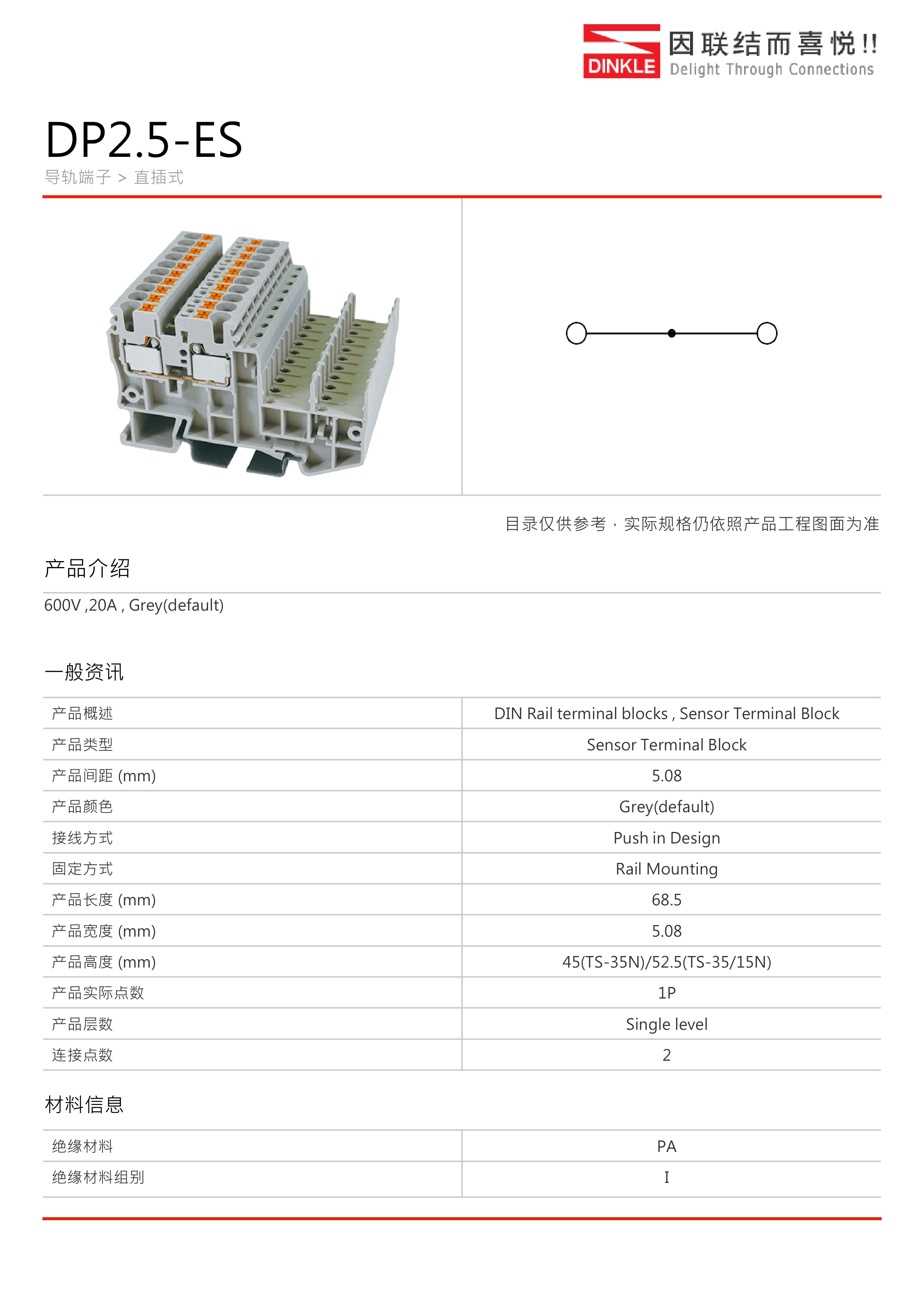 DINKLE 因联结而喜悦!! Delight Through Connections

DP2.5-ES
导轨端子 > 直插式

目录仅供参考，实际规格仍依照产品工程图面为准

产品介绍

600V ,20A , Grey(default)

一般资讯

| 产品概述 | DIN Rail terminal blocks , Sensor Terminal Block |
|---|---|
| 产品类型 | Sensor Terminal Block |
| 产品间距 (mm) | 5.08 |
| 产品颜色 | Grey(default) |
| 接线方式 | Push in Design |
| 固定方式 | Rail Mounting |
| 产品长度 (mm) | 68.5 |
| 产品宽度 (mm) | 5.08 |
| 产品高度 (mm) | 45(TS-35N)/52.5(TS-35/15N) |
| 产品实际点数 | 1P |
| 产品层数 | Single level |
| 连接点数 | 2 |

材料信息

| 绝缘材料 | PA |
|---|---|
| 绝缘材料组别 | I |